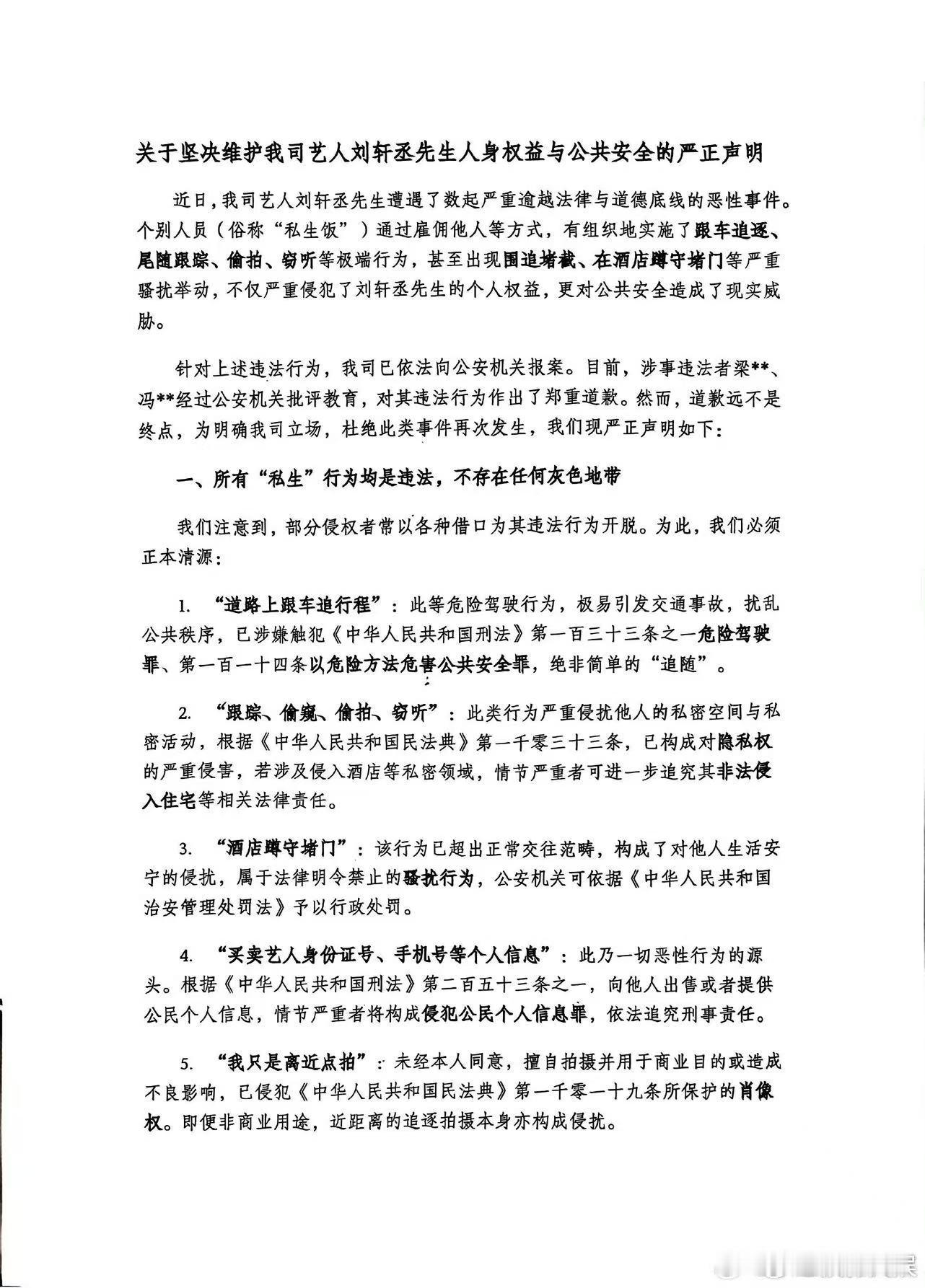 关于坚决维护我司艺人刘轩丞先生人身权益与公共安全的严正声明

近日，我司艺人刘轩丞先生遭遇了数起严重逾越法律与道德底线的恶性事件。个别人员（俗称“私生饭”）通过雇佣他人等方式，有组织地实施了跟车追逐、尾随跟踪、偷拍、窃听等极端行为，甚至出现围追堵截、在酒店蹲守堵门等严重骚扰举动，不仅严重侵犯了刘轩丞先生的个人权益，更对公共安全造成了现实威胁。

针对上述违法行为，我司已依法向公安机关报案。目前，涉事违法者梁**、冯**经过公安机关批评教育，对其违法行为作出了郑重道歉。然而，道歉远不是终点，为明确我司立场，杜绝此类事件再次发生，我们现严正声明如下：

一、所有“私生”行为均是违法，不存在任何灰色地带

我们注意到，部分侵权者常以各种借口为其违法行为开脱。为此，我们必须正本清源：

1. “道路上跟车追行程”：此等危险驾驶行为，极易引发交通事故，扰乱公共秩序，已涉嫌触犯《中华人民共和国刑法》第一百三十三条之一危险驾驶罪、第一百一十四条以危险方法危害公共安全罪，绝非简单的“追随”。

2. “跟踪、偷窥、偷拍、窃听”：此类行为严重侵扰他人的私密空间与私密活动，根据《中华人民共和国民法典》第一千零三十三条，已构成对隐私权的严重侵害，若涉及侵入酒店等私密领域，情节严重者可进一步追究其非法侵入住宅等相关法律责任。

3. “酒店蹲守堵门”：该行为已超出正常交往范畴，构成了对他人生活安宁的侵扰，属于法律明令禁止的骚扰行为，公安机关可依据《中华人民共和国治安管理处罚法》予以行政处罚。

4. “买卖艺人身份证号、手机号等个人信息”：此乃一切恶性行为的源头。根据《中华人民共和国刑法》第二百五十三条之一，向他人出售或者提供公民个人信息，情节严重者将构成侵犯公民个人信息罪，依法追究刑事责任。

5. “我只是离近点拍”：未经本人同意，擅自拍摄并用于商业目的或造成不良影响，已侵犯《中华人民共和国民法典》第一千零一十九条所保护的肖像权。即便非商业用途，近距离的追逐拍摄本身亦构成侵扰。